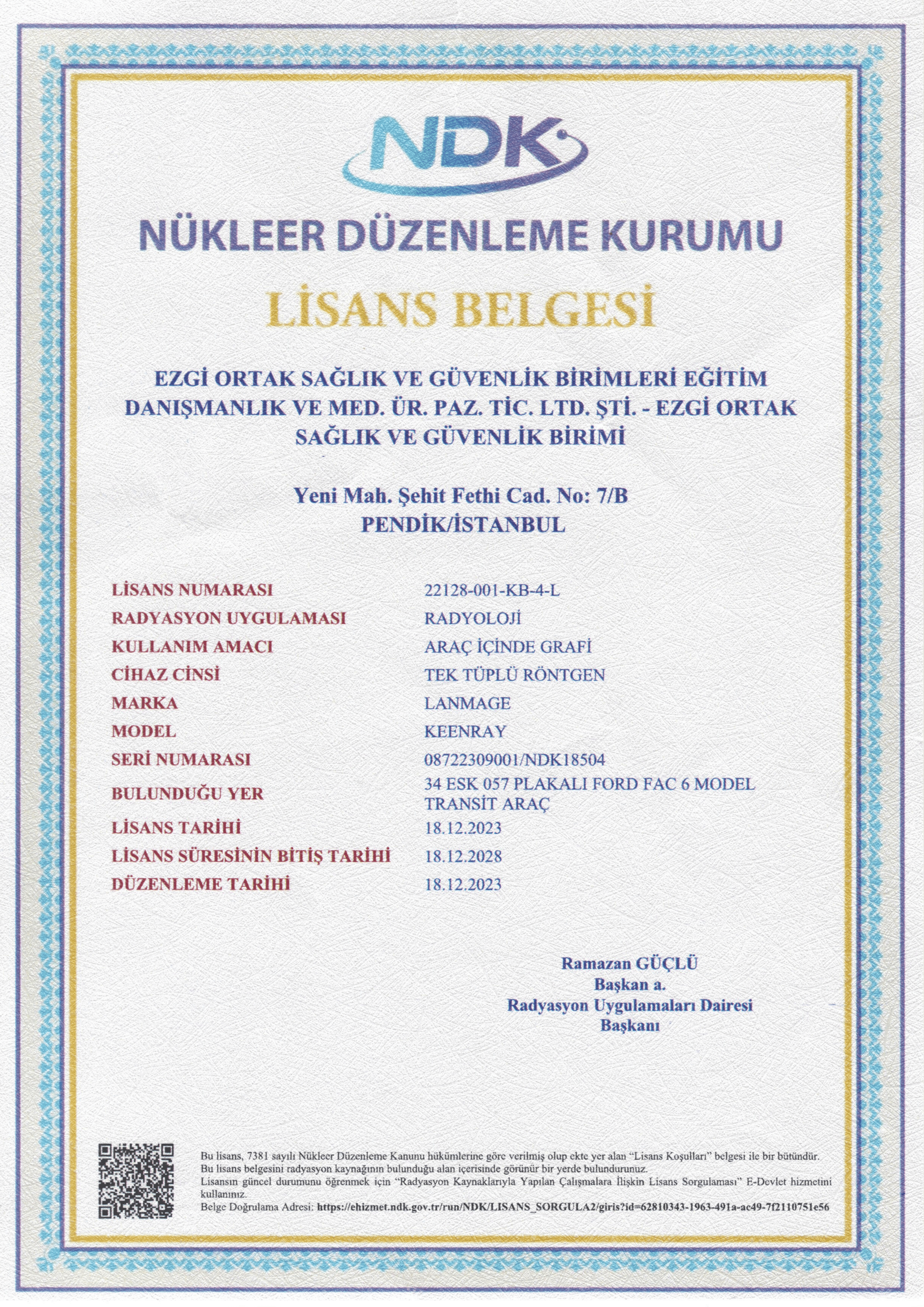 NDK

NÜKLEER DÜZENLEME KURUMU

LİSANS BELGESİ

EZGİ ORTAK SAĞLIK VE GÜVENLİK BİRİMLERİ EĞİTİM DANIŞMANLIK VE MED. ÜR. PAZ. TİC. LTD. ŞTİ. - EZGİ ORTAK SAĞLIK VE GÜVENLİK BİRİMİ

Yeni Mah. Şehit Fethi Cad. No: 7/B
PENDİK/İSTANBUL

LİSANS NUMARASI
22128-001-KB-4-L
RADYASYON UYGULAMASI
RADYOLOJİ
KULLANIM AMACI
ARAÇ İÇİNDE GRAFİ
CİHAZ CİNSİ
TEK TÜPLÜ RÖNTGEN
MARKA
LANMAGE
MODEL
KEENRAY
SERİ NUMARASI
08722309001/NDK18504
BULUNDUĞU YER
34 ESK 057 PLAKALI FORD FAC 6 MODEL TRANSİT ARAÇ
LİSANS TARİHİ
18.12.2023
LİSANS SÜRESİNİN BİTİŞ TARİHİ
18.12.2028
DÜZENLEME TARİHİ
18.12.2023

Ramazan GÜÇLÜ
Başkan a.
Radyasyon Uygulamaları Dairesi
Başkanı

Bu lisans, 7381 sayılı Nükleer Düzenleme Kanunu hükümlerine göre verilmiş olup ekte yer alan "Lisans Koşulları" belgesi ile bir bütündür.
Bu lisans belgesini radyasyon kaynağının bulunduğu alan içerisinde görünür bir yerde bulundurunuz.
Lisansın güncel durumunu öğrenmek için "Radyasyon Kaynaklarıyla Yapılan Çalışmalara İlişkin Lisans Sorgulaması" E-Devlet hizmetini kullanınız.
Belge Doğrulama Adresi: https://ehizmet.ndk.gov.tr/run/NDK/LISANS_SORGULA2/giris?id=62810343-1963-491a-ac49-7f2110751e56